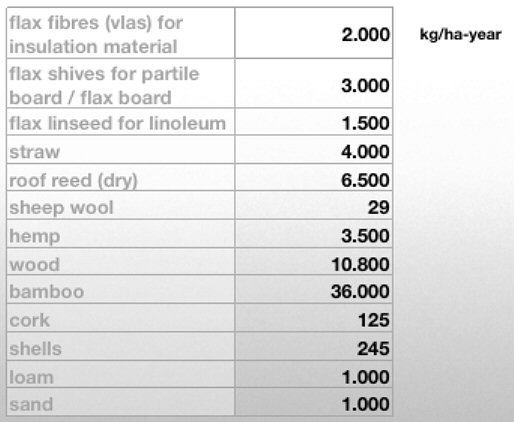 | | | |
|---|---|---|
| flax fibres (vlas) for insulation material | 2.000 | kg/ha-year |
| flax shives for partile board / flax board | 3.000 | |
| flax linseed for linoleum | 1.500 | |
| straw | 4.000 | |
| roof reed (dry) | 6.500 | |
| sheep wool | 29 | |
| hemp | 3.500 | |
| wood | 10.800 | |
| bamboo | 36.000 | |
| cork | 125 | |
| shells | 245 | |
| loam | 1.000 | |
| sand | 1.000 | |